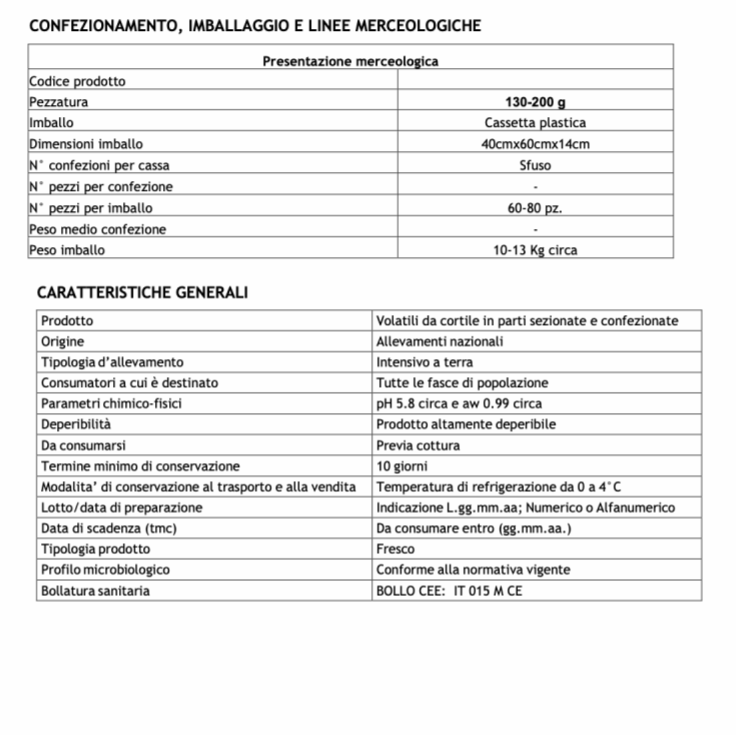 CONFEZIONAMENTO, IMBALLAGGIO E LINEE MERCEOLOGICHE

| Presentazione merceologica | |
|---|---|
| Codice prodotto | |
| Pezzatura | 130-200 g |
| Imballo | Cassetta plastica |
| Dimensioni imballo | 40cmx60cmx14cm |
| N° confezioni per cassa | Sfuso |
| N° pezzi per confezione | - |
| N° pezzi per imballo | 60-80 pz. |
| Peso medio confezione | - |
| Peso imballo | 10-13 Kg circa |

CARATTERISTICHE GENERALI

| Prodotto | Volatili da cortile in parti sezionate e confezionate |
|---|---|
| Origine | Allevamenti nazionali |
| Tipologia d'allevamento | Intensivo a terra |
| Consumatori a cui è destinato | Tutte le fasce di popolazione |
| Parametri chimico-fisici | pH 5.8 circa e aw 0.99 circa |
| Deperibilità | Prodotto altamente deperibile |
| Da consumarsi | Previa cottura |
| Termine minimo di conservazione | 10 giorni |
| Modalita' di conservazione al trasporto e alla vendita | Temperatura di refrigerazione da 0 a 4°C |
| Lotto/data di preparazione | Indicazione L.gg.mm.aa; Numerico o Alfanumerico |
| Data di scadenza (tmc) | Da consumare entro (gg.mm.aa.) |
| Tipologia prodotto | Fresco |
| Profilo microbiologico | Conforme alla normativa vigente |
| Bollatura sanitaria | BOLLO CEE: IT 015 M CE |